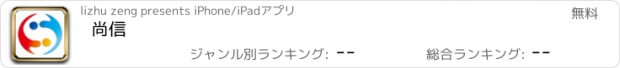 lizhu zeng presents iPhone/iPadアプリ

無料

尚信

ジャンル別ランキング: --

総合ランキング: --